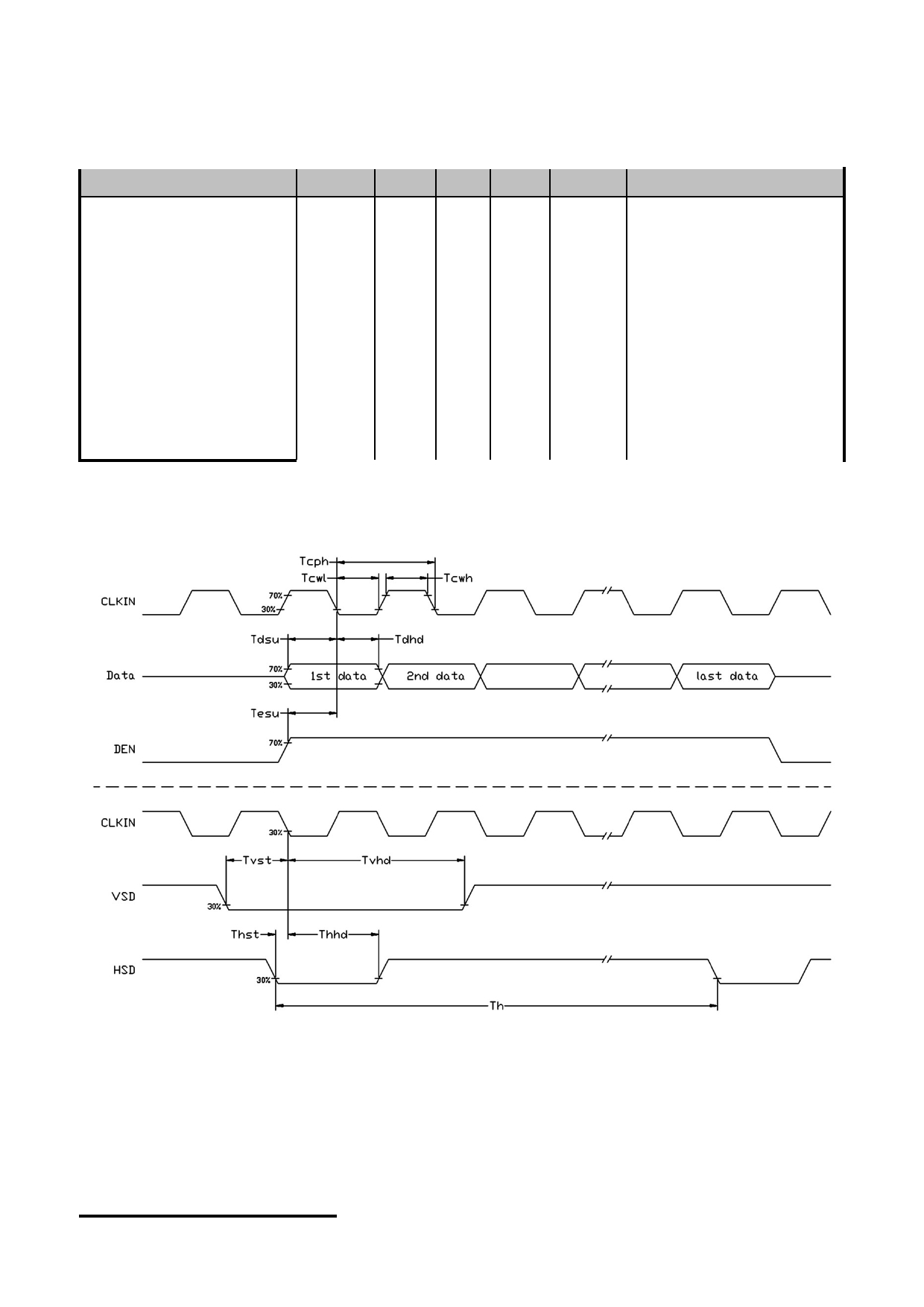 Tcph
Tcwl
Tcwh
CLKIN
70%
30%
Tdsu
Tdhd
Data
70%
30%
1st data
2nd data
last data
Tesu
DEN
70%
CLKIN
30%
Tvst
Tvhd
VSD
30%
Thst
Thhd
HSD
30%
Th